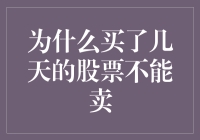 为什么买了几天的股票不能卖